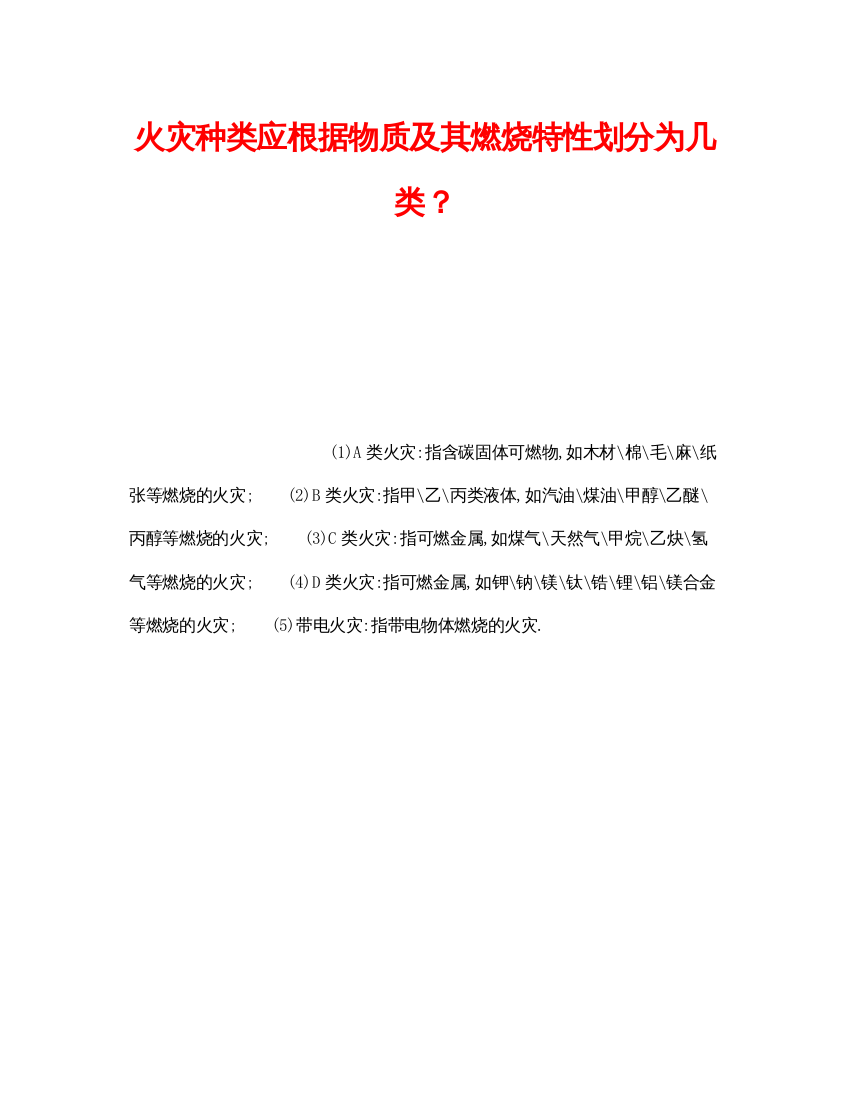 火灾种类应根据物质及其燃烧特性划分为几类？

⑴A 类火灾:指含碳固体可燃物,如木材\棉\毛\麻\纸张等燃烧的火灾; ⑵B 类火灾:指甲\乙\丙类液体,如汽油\煤油\甲醇\乙醚\丙醇等燃烧的火灾; ⑶C 类火灾:指可燃金属,如煤气\天然气\甲烷\乙炔\氢气等燃烧的火灾; ⑷D 类火灾:指可燃金属,如钾\钠\镁\钛\锆\锂\铝\镁合金等燃烧的火灾; ⑸带电火灾:指带电物体燃烧的火灾.